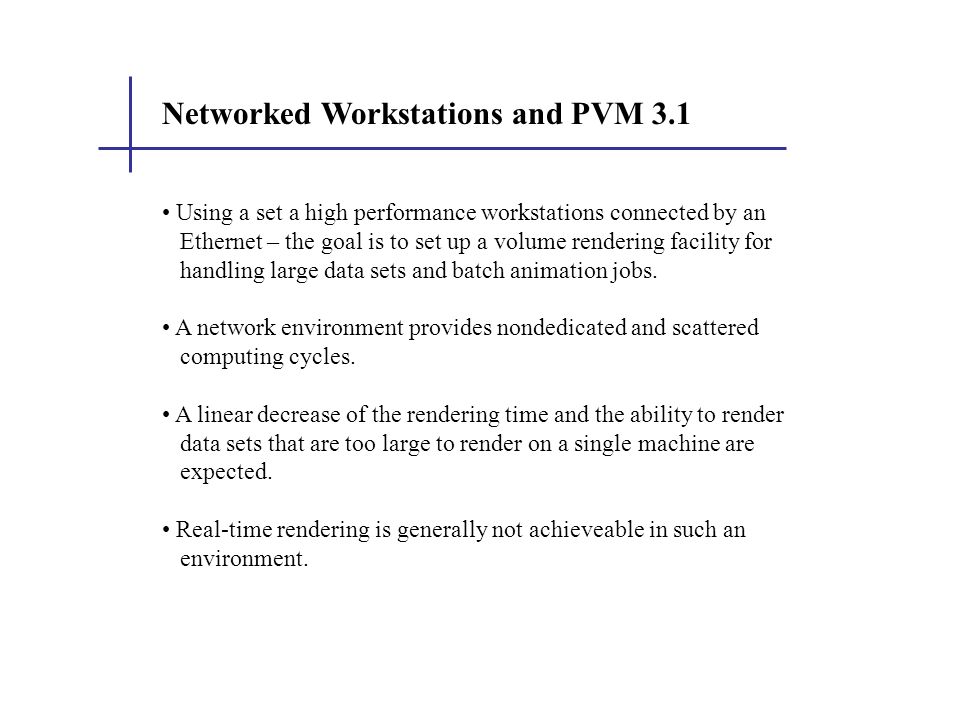 Networked Workstations and PVM 3.1

• Using a set a high performance workstations connected by an Ethernet – the goal is to set up a volume rendering facility for handling large data sets and batch animation jobs.

• A network environment provides nondedicated and scattered computing cycles.

• A linear decrease of the rendering time and the ability to render data sets that are too large to render on a single machine are expected.

• Real-time rendering is generally not achieveable in such an environment.